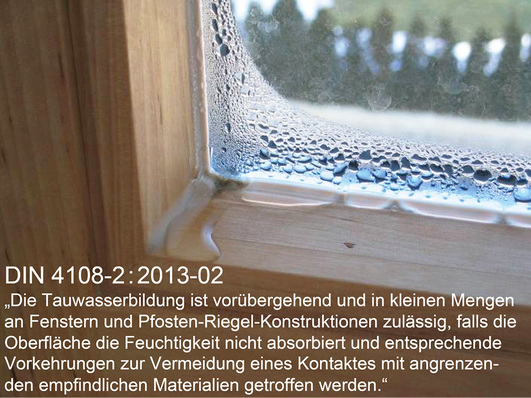 DIN 4108-2 : 2013-02

„Die Tauwasserbildung ist vorübergehend und in kleinen Mengen an Fenstern und Pfosten-Riegel-Konstruktionen zulässig, falls die Oberfläche die Feuchtigkeit nicht absorbiert und entsprechende Vorkehrungen zur Vermeidung eines Kontaktes mit angrenzenden empfindlichen Materialien getroffen werden.“